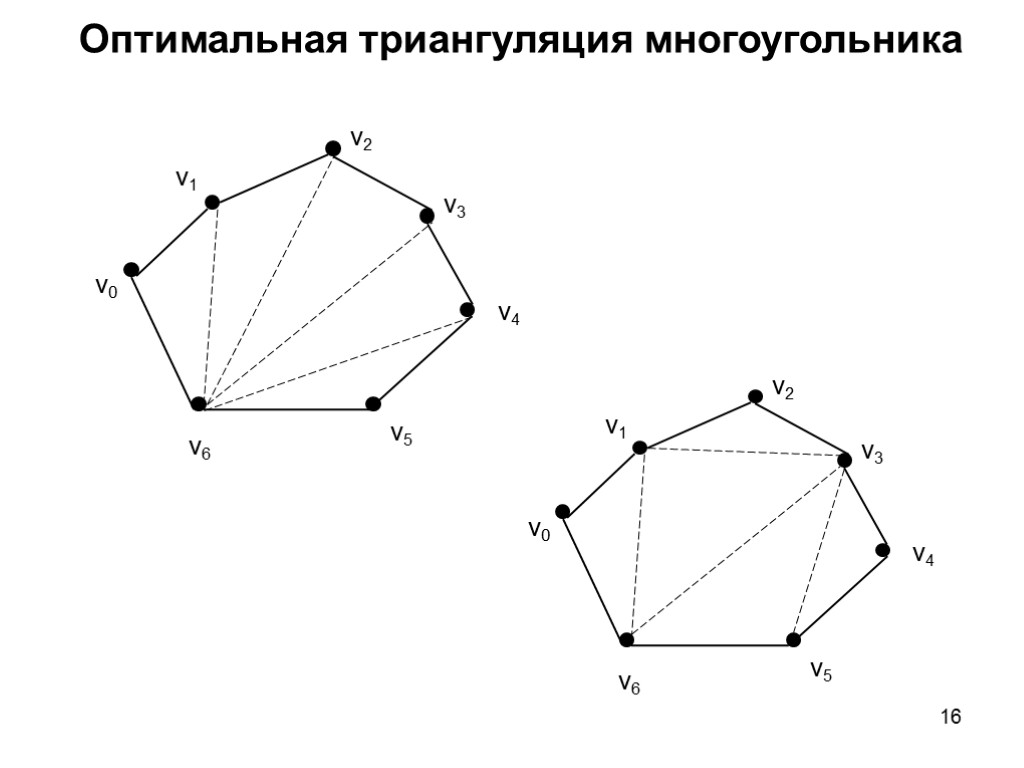 Оптимальная триангуляция многоугольника

$v_2$
$v_1$
$v_3$
$v_0$
$v_4$
$v_6$
$v_5$

$v_2$
$v_1$
$v_3$
$v_0$
$v_4$
$v_6$
$v_5$

16